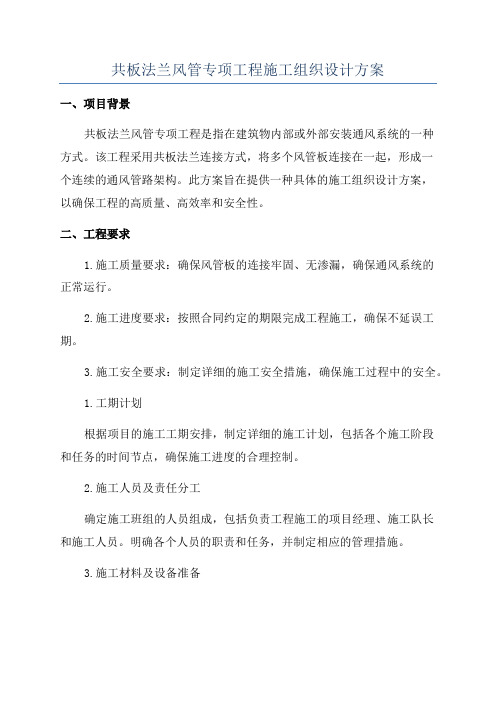 共板法兰风管专项工程施工组织设计方案

一、项目背景

共板法兰风管专项工程是指在建筑物内部或外部安装通风系统的一种方式。该工程采用共板法兰连接方式，将多个风管板连接在一起，形成一个连续的通风管路架构。此方案旨在提供一种具体的施工组织设计方案，以确保工程的高质量、高效率和安全性。

二、工程要求

1.施工质量要求：确保风管板的连接牢固、无渗漏，确保通风系统的正常运行。

2.施工进度要求：按照合同约定的期限完成工程施工，确保不延误工期。

3.施工安全要求：制定详细的施工安全措施，确保施工过程中的安全。

1.工期计划

根据项目的施工工期安排，制定详细的施工计划，包括各个施工阶段和任务的时间节点，确保施工进度的合理控制。

2.施工人员及责任分工

确定施工班组的人员组成，包括负责工程施工的项目经理、施工队长和施工人员。明确各个人员的职责和任务，并制定相应的管理措施。

3.施工材料及设备准备